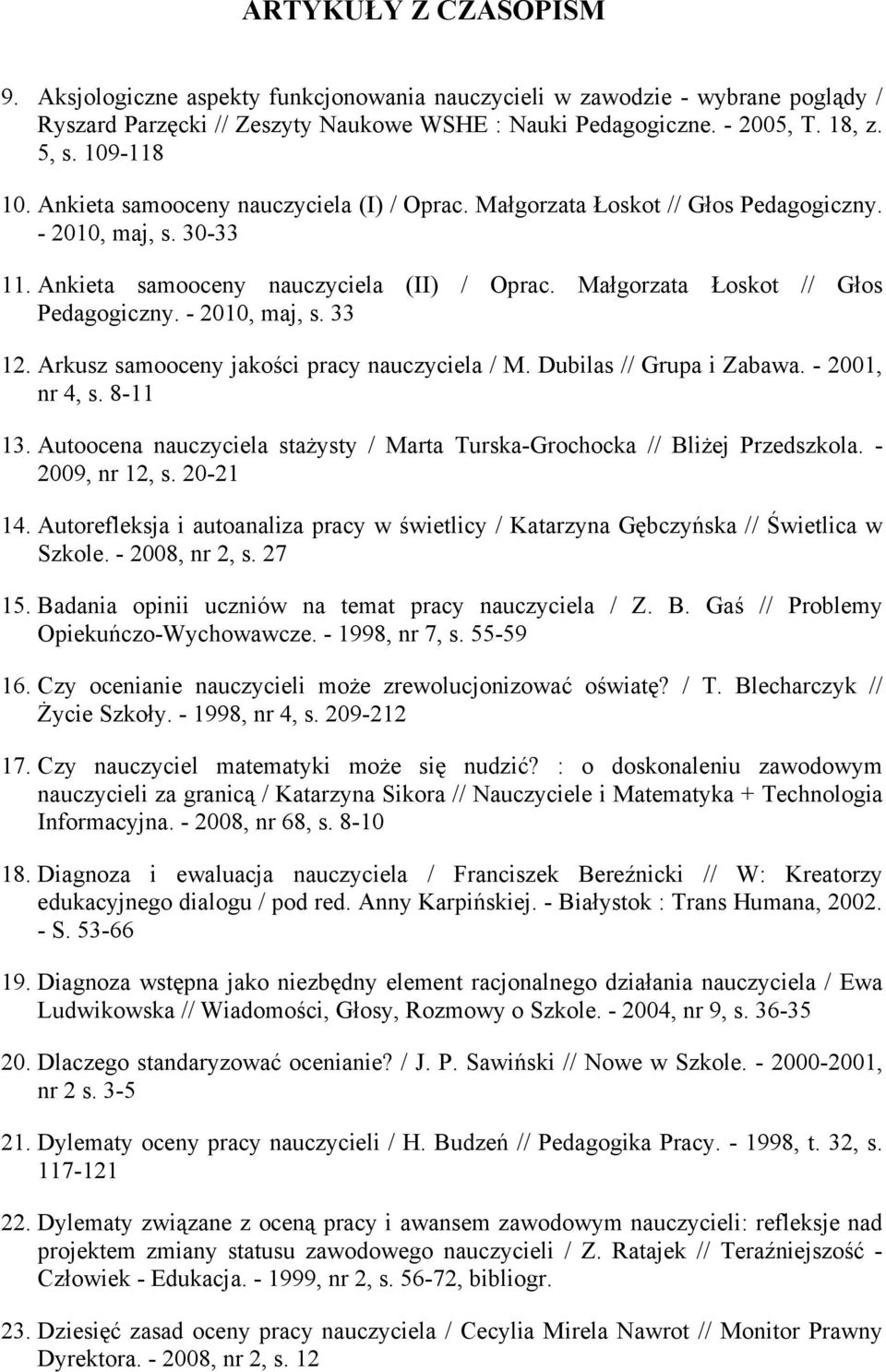 ARTYKUŁY Z CZASOPISM

9. Aksjologiczne aspekty funkcjonowania nauczycieli w zawodzie - wybrane poglądy / Ryszard Parzęcki // Zeszyty Naukowe WSHE : Nauki Pedagogiczne. - 2005, T. 18, z. 5, s. 109-118

10. Ankieta samooceny nauczyciela (I) / Oprac. Małgorzata Łoskot // Głos Pedagogiczny. - 2010, maj, s. 30-33

11. Ankieta samooceny nauczyciela (II) / Oprac. Małgorzata Łoskot // Głos Pedagogiczny. - 2010, maj, s. 33

12. Arkusz samooceny jakości pracy nauczyciela / M. Dubilas // Grupa i Zabawa. - 2001, nr 4, s. 8-11

13. Autoocena nauczyciela stażysty / Marta Turska-Grochocka // Bliżej Przedszkola. - 2009, nr 12, s. 20-21

14. Autorefleksja i autoanaliza pracy w świetlicy / Katarzyna Gębczyńska // Świetlica w Szkole. - 2008, nr 2, s. 27

15. Badania opinii uczniów na temat pracy nauczyciela / Z. B. Gaś // Problemy Opiekuńczo-Wychowawcze. - 1998, nr 7, s. 55-59

16. Czy ocenianie nauczycieli może zrewolucjonizować oświatę? / T. Blecharczyk // Życie Szkoły. - 1998, nr 4, s. 209-212

17. Czy nauczyciel matematyki może się nudzić? : o doskonaleniu zawodowym nauczycieli za granicą / Katarzyna Sikora // Nauczyciele i Matematyka + Technologia Informacyjna. - 2008, nr 68, s. 8-10

18. Diagnoza i ewaluacja nauczyciela / Franciszek Bereźnicki // W: Kreatorzy edukacyjnego dialogu / pod red. Anny Karpińskiej. - Białystok : Trans Humana, 2002. - S. 53-66

19. Diagnoza wstępna jako niezbędny element racjonalnego działania nauczyciela / Ewa Ludwikowska // Wiadomości, Głosy, Rozmowy o Szkole. - 2004, nr 9, s. 36-35

20. Dlaczego standaryzować ocenianie? / J. P. Sawiński // Nowe w Szkole. - 2000-2001, nr 2 s. 3-5

21. Dylematy oceny pracy nauczycieli / H. Budzeń // Pedagogika Pracy. - 1998, t. 32, s. 117-121

22. Dylematy związane z oceną pracy i awansem zawodowym nauczycieli: refleksje nad projektem zmiany statusu zawodowego nauczycieli / Z. Ratajek // Teraźniejszość - Człowiek - Edukacja. - 1999, nr 2, s. 56-72, bibliogr.

23. Dziesięć zasad oceny pracy nauczyciela / Cecylia Mirela Nawrot // Monitor Prawny Dyrektora. - 2008, nr 2, s. 12